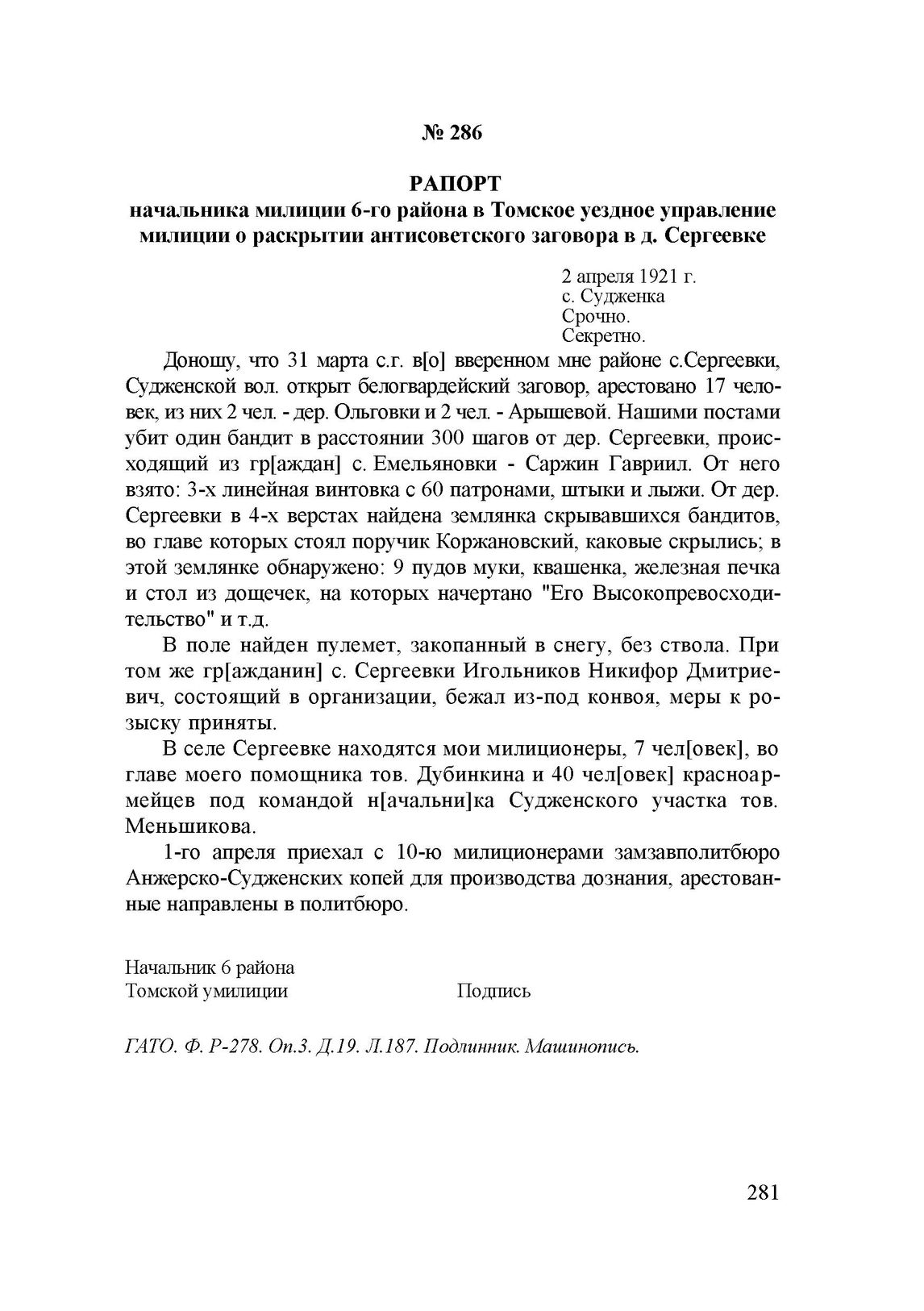 № 286

РАПОРТ
начальника милиции 6-го района в Томское уездное управление милиции о раскрытии антисоветского заговора в д. Сергеевке

2 апреля 1921 г.
с. Судженка
Срочно.
Секретно.

Доношу, что 31 марта с.г. в[о] вверенном мне районе с.Сергеевки, Судженской вол. открыт белогвардейский заговор, арестовано 17 человек, из них 2 чел. - дер. Ольговки и 2 чел. - Арышевой. Нашими постами убит один бандит в расстоянии 300 шагов от дер. Сергеевки, происходящий из гр[аждан] с. Емельяновки - Саржин Гавриил. От него взято: 3-х линейная винтовка с 60 патронами, штыки и лыжи. От дер. Сергеевки в 4-х верстах найдена землянка скрывавшихся бандитов, во главе которых стоял поручик Коржановский, каковые скрылись; в этой землянке обнаружено: 9 пудов муки, квашенка, железная печка и стол из дощечек, на которых начертано "Его Высокопревосходительство" и т.д.

В поле найден пулемет, закопанный в снегу, без ствола. При том же гр[ажданин] с. Сергеевки Игольников Никифор Дмитриевич, состоящий в организации, бежал из-под конвоя, меры к розыску приняты.

В селе Сергеевке находятся мои милиционеры, 7 чел[овек], во главе моего помощника тов. Дубинкина и 40 чел[овек] красноармейцев под командой н[ачальни]ка Судженского участка тов. Меньшикова.

1-го апреля приехал с 10-ю милиционерами замзавполитбюро Анжерско-Судженских копей для производства дознания, арестованные направлены в политбюро.

Начальник 6 района
Томской умилиции Подпись

ГАТО. Ф. Р-278. Оп.3. Д.19. Л.187. Подлинник. Машинопись.

281